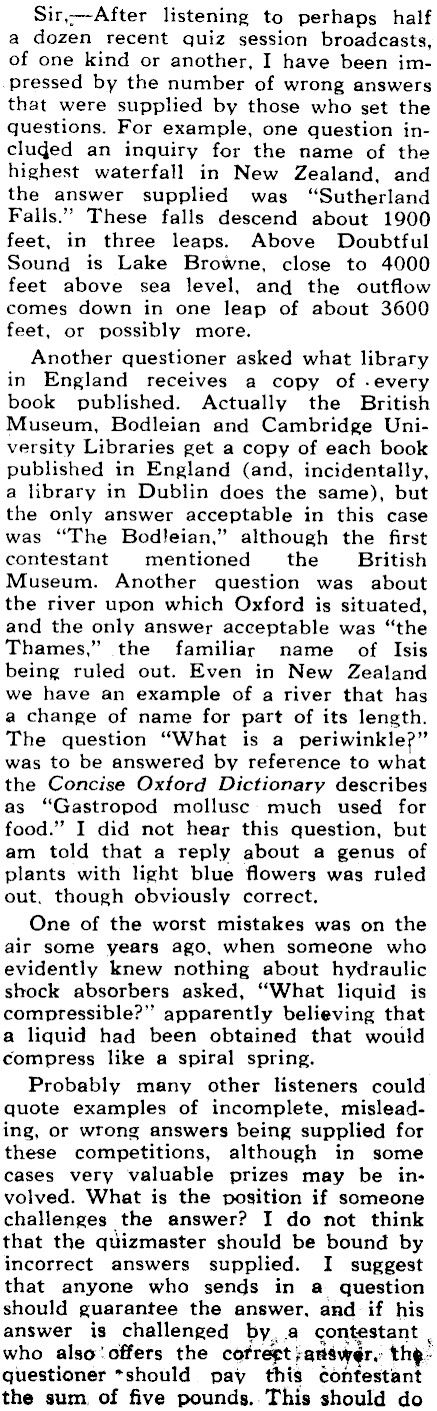 Sir,—After listening to perhaps half a dozen recent quiz session broadcasts, of one kind or another, I have been impressed by the number of wrong answers that were supplied by those who set the questions. For example, one question included an inquiry for the name of the highest waterfall in New Zealand, and the answer supplied was "Sutherland Falls." These falls descend about 1900 feet, in three leaps. Above Doubtful Sound is Lake Browne, close to 4000 feet above sea level, and the outflow comes down in one leap of about 3600 feet, or possibly more.

Another questioner asked what library in England receives a copy of every book published. Actually the British Museum, Bodleian and Cambridge University Libraries get a copy of each book published in England (and, incidentally, a library in Dublin does the same), but the only answer acceptable in this case was "The Bodleian," although the first contestant mentioned the British Museum. Another question was about the river upon which Oxford is situated, and the only answer acceptable was "the Thames," the familiar name of Isis being ruled out. Even in New Zealand we have an example of a river that has a change of name for part of its length. The question "What is a periwinkle?" was to be answered by reference to what the Concise Oxford Dictionary describes as "Gastropod mollusc much used for food." I did not hear this question, but am told that a reply about a genus of plants with light blue flowers was ruled out, though obviously correct.

One of the worst mistakes was on the air some years ago, when someone who evidently knew nothing about hydraulic shock absorbers asked, "What liquid is compressible?" apparently believing that a liquid had been obtained that would compress like a spiral spring.

Probably many other listeners could quote examples of incomplete, misleading, or wrong answers being supplied for these competitions, although in some cases very valuable prizes may be involved. What is the position if someone challenges the answer? I do not think that the quizmaster should be bound by incorrect answers supplied. I suggest that anyone who sends in a question should guarantee the answer, and if his answer is challenged by a contestant who also offers the correct answer, the questioner should pay this contestant the sum of five pounds. This should do